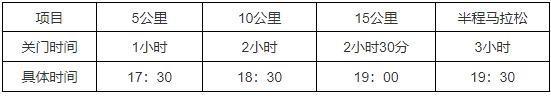 | 项目 | 5公里 | 10公里 | 15公里 | 半程马拉松 |
|---|---|---|---|---|
| 关门时间 | 1小时 | 2小时 | 2小时30分 | 3小时 |
| 具体时间 | 17：30 | 18：30 | 19：00 | 19：30 |